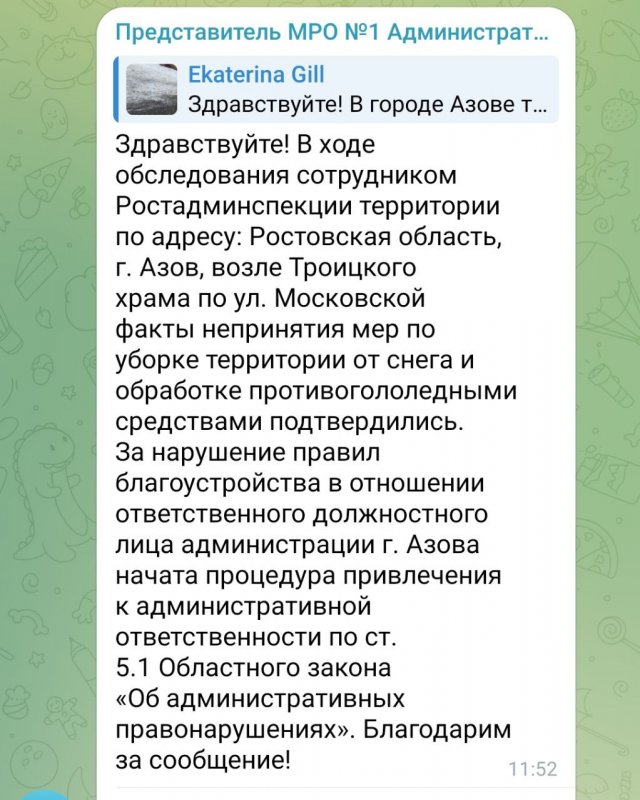 Представитель МРО №1 Администрат...

Ekaterina Gill
Здравствуйте! В городе Азове т...

Здравствуйте! В ходе обследования сотрудником Ростадминспекции территории по адресу: Ростовская область, г. Азов, возле Троицкого храма по ул. Московской факты непринятия мер по уборке территории от снега и обработке противогололедными средствами подтвердились.
За нарушение правил благоустройства в отношении ответственного должностного лица администрации г. Азова начата процедура привлечения к административной ответственности по ст. 5.1 Областного закона «Об административных правонарушениях». Благодарим за сообщение!

11:52